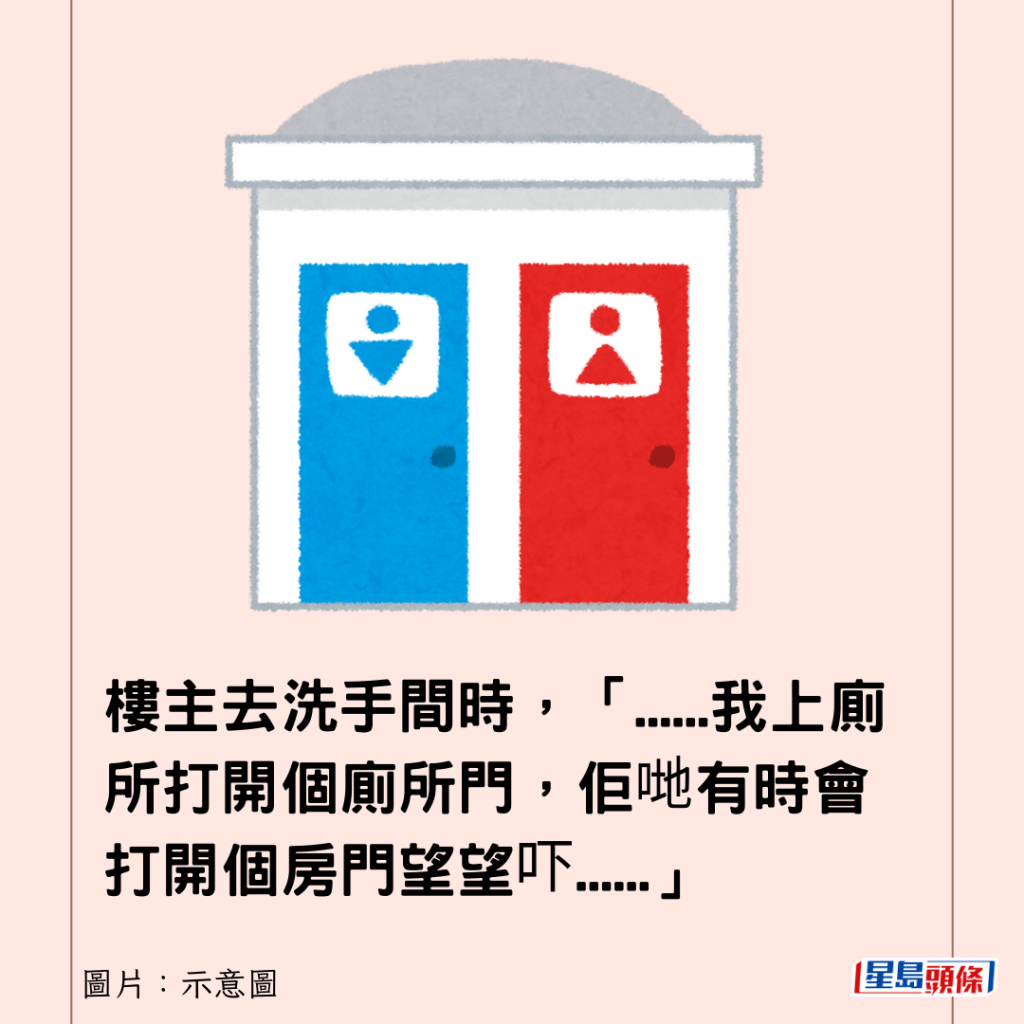 樓主去洗手間時，「......我上廁所打開個廁所門，佢哋有時會打開個房門望望吓......」

圖片：示意圖

星島頭條